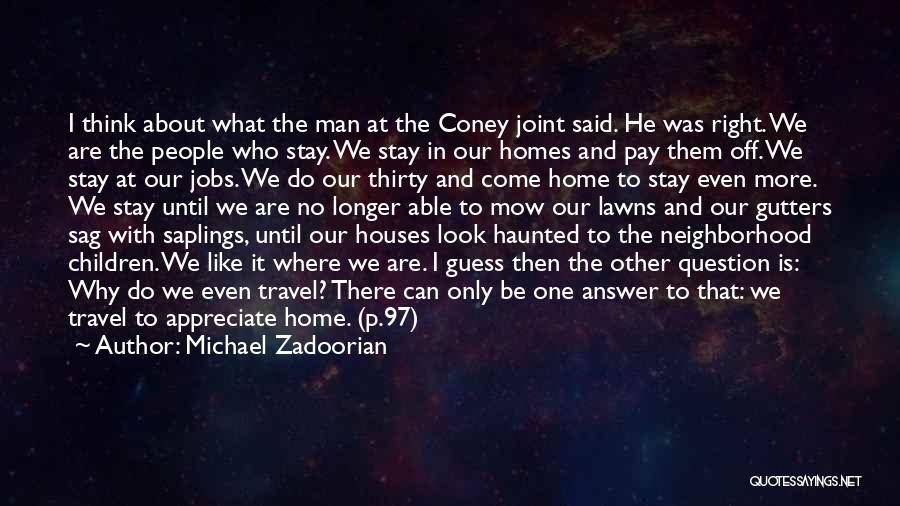 I think about what the man at the Coney joint said. He was right. We are the people who stay. We stay in our homes and pay them off. We stay at our jobs. We do our thirty and come home to stay even more. We stay until we are no longer able to mow our lawns and our gutters sag with saplings, until our houses look haunted to the neighborhood children. We like it where we are. I guess then the other question is: Why do we even travel? There can only be one answer to that: we travel to appreciate home. (p.97)

~ Author: Michael Zadoorian

QUOTESSAYINGS.NET